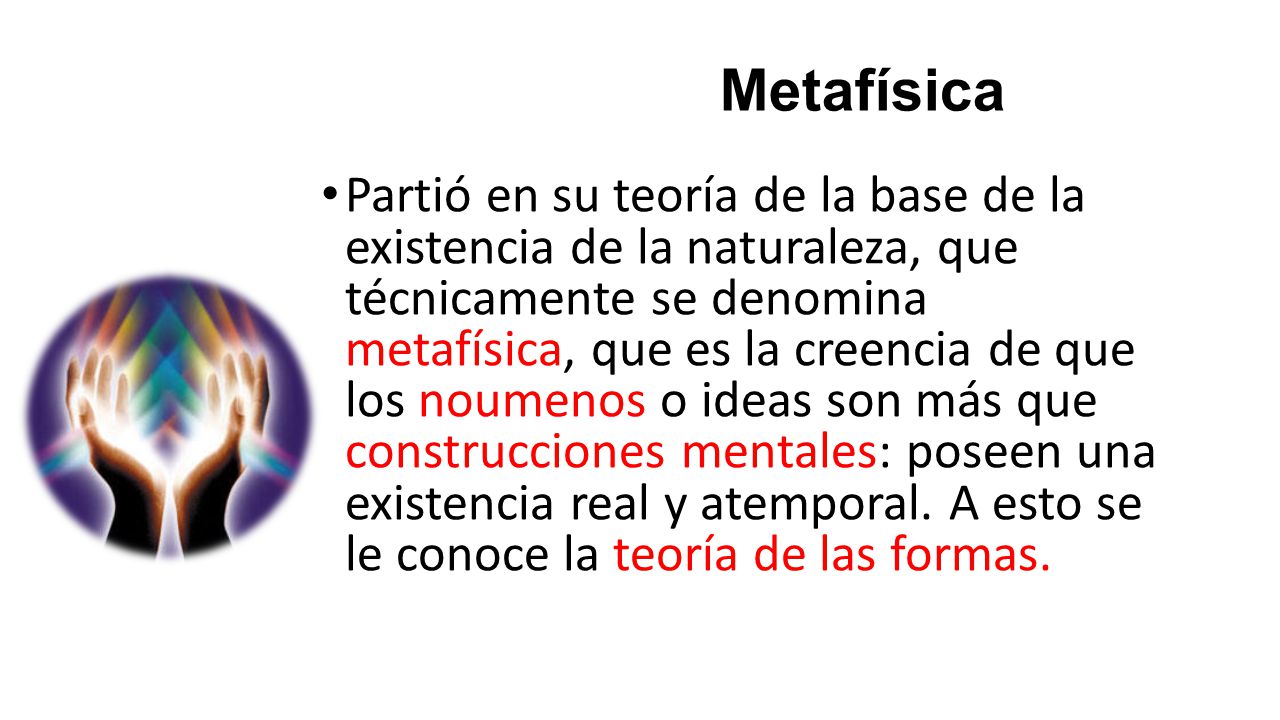 Metafísica

• Partió en su teoría de la base de la existencia de la naturaleza, que técnicamente se denomina metafísica, que es la creencia de que los noumenos o ideas son más que construcciones mentales: poseen una existencia real y atemporal. A esto se le conoce la teoría de las formas.